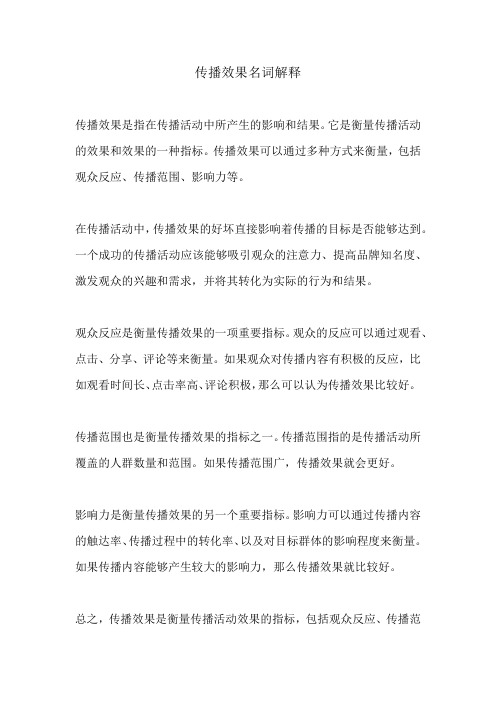 传播效果名词解释

传播效果是指在传播活动中所产生的影响和结果。它是衡量传播活动的效果和效果的一种指标。传播效果可以通过多种方式来衡量，包括观众反应、传播范围、影响力等。

在传播活动中，传播效果的好坏直接影响着传播的目标是否能够达到。一个成功的传播活动应该能够吸引观众的注意力、提高品牌知名度、激发观众的兴趣和需求，并将其转化为实际的行为和结果。

观众反应是衡量传播效果的一项重要指标。观众的反应可以通过观看、点击、分享、评论等来衡量。如果观众对传播内容有积极的反应，比如观看时间长、点击率高、评论积极，那么可以认为传播效果比较好。

传播范围也是衡量传播效果的指标之一。传播范围指的是传播活动所覆盖的人群数量和范围。如果传播范围广，传播效果就会更好。

影响力是衡量传播效果的另一个重要指标。影响力可以通过传播内容的触达率、传播过程中的转化率、以及对目标群体的影响程度来衡量。如果传播内容能够产生较大的影响力，那么传播效果就比较好。

总之，传播效果是衡量传播活动效果的指标，包括观众反应、传播范